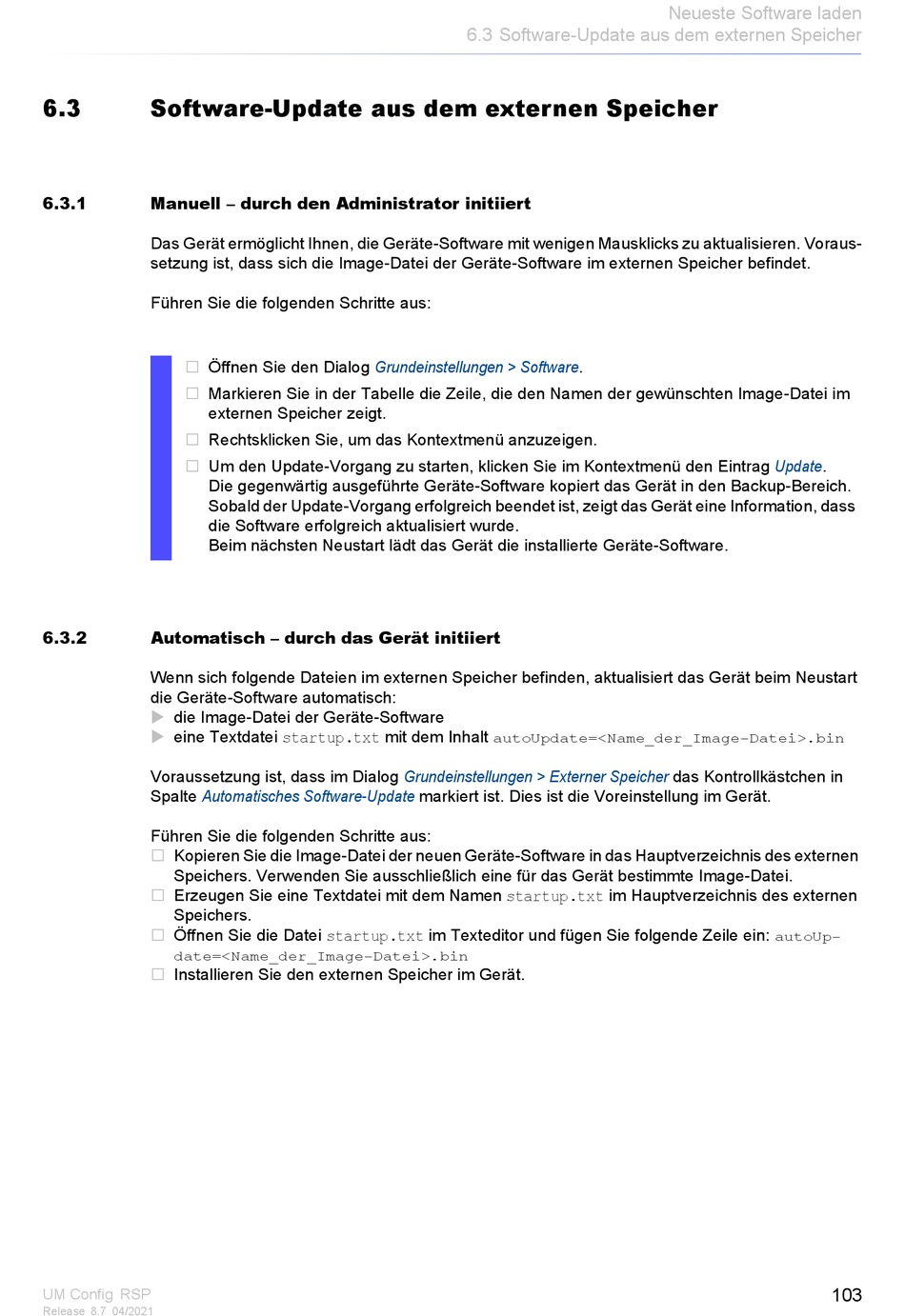 Neueste Software laden
6.3 Software-Update aus dem externen Speicher

6.3 Software-Update aus dem externen Speicher

6.3.1 Manuell – durch den Administrator initiiert

Das Gerät ermöglicht Ihnen, die Geräte-Software mit wenigen Mausklicks zu aktualisieren. Voraussetzung ist, dass sich die Image-Datei der Geräte-Software im externen Speicher befindet.

Führen Sie die folgenden Schritte aus:

☐ Öffnen Sie den Dialog Grundeinstellungen > Software.
☐ Markieren Sie in der Tabelle die Zeile, die den Namen der gewünschten Image-Datei im externen Speicher zeigt.
☐ Rechtsklicken Sie, um das Kontextmenü anzuzeigen.
☐ Um den Update-Vorgang zu starten, klicken Sie im Kontextmenü den Eintrag Update.
Die gegenwärtig ausgeführte Geräte-Software kopiert das Gerät in den Backup-Bereich.
Sobald der Update-Vorgang erfolgreich beendet ist, zeigt das Gerät eine Information, dass die Software erfolgreich aktualisiert wurde.
Beim nächsten Neustart lädt das Gerät die installierte Geräte-Software.

6.3.2 Automatisch – durch das Gerät initiiert

Wenn sich folgende Dateien im externen Speicher befinden, aktualisiert das Gerät beim Neustart die Geräte-Software automatisch:
▶ die Image-Datei der Geräte-Software
▶ eine Textdatei startup.txt mit dem Inhalt autoUpdate=<Name_der_Image-Datei>.bin

Voraussetzung ist, dass im Dialog Grundeinstellungen > Externer Speicher das Kontrollkästchen in Spalte Automatisches Software-Update markiert ist. Dies ist die Voreinstellung im Gerät.

Führen Sie die folgenden Schritte aus:
☐ Kopieren Sie die Image-Datei der neuen Geräte-Software in das Hauptverzeichnis des externen Speichers. Verwenden Sie ausschließlich eine für das Gerät bestimmte Image-Datei.
☐ Erzeugen Sie eine Textdatei mit dem Namen startup.txt im Hauptverzeichnis des externen Speichers.
☐ Öffnen Sie die Datei startup.txt im Texteditor und fügen Sie folgende Zeile ein: autoUpdate=<Name_der_Image-Datei>.bin
☐ Installieren Sie den externen Speicher im Gerät.

UM Config RSP
Release 8.7 04/2021
103